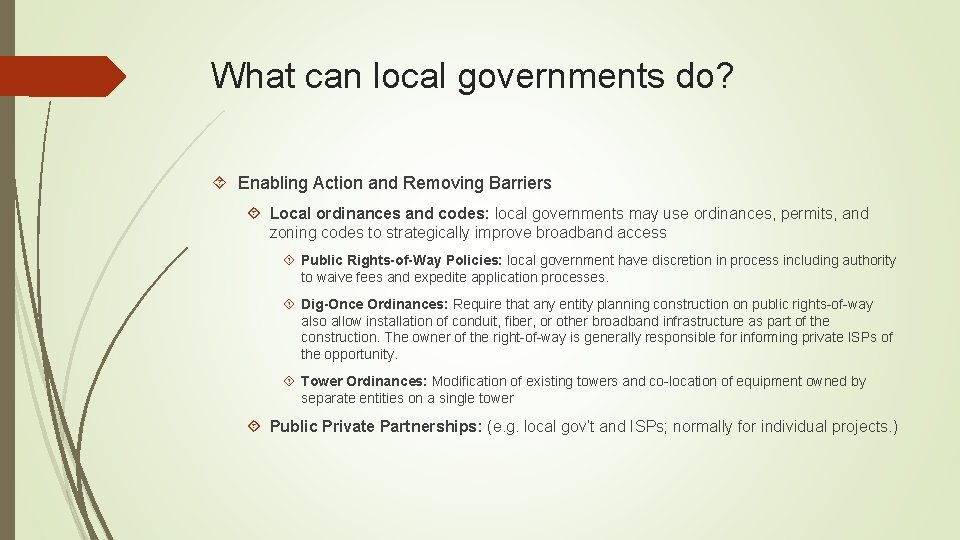 What can local governments do?

Enabling Action and Removing Barriers

Local ordinances and codes: local governments may use ordinances, permits, and zoning codes to strategically improve broadband access

Public Rights-of-Way Policies: local government have discretion in process including authority to waive fees and expedite application processes.

Dig-Once Ordinances: Require that any entity planning construction on public rights-of-way also allow installation of conduit, fiber, or other broadband infrastructure as part of the construction. The owner of the right-of-way is generally responsible for informing private ISPs of the opportunity.

Tower Ordinances: Modification of existing towers and co-location of equipment owned by separate entities on a single tower

Public Private Partnerships: (e.g. local gov't and ISPs; normally for individual projects.)